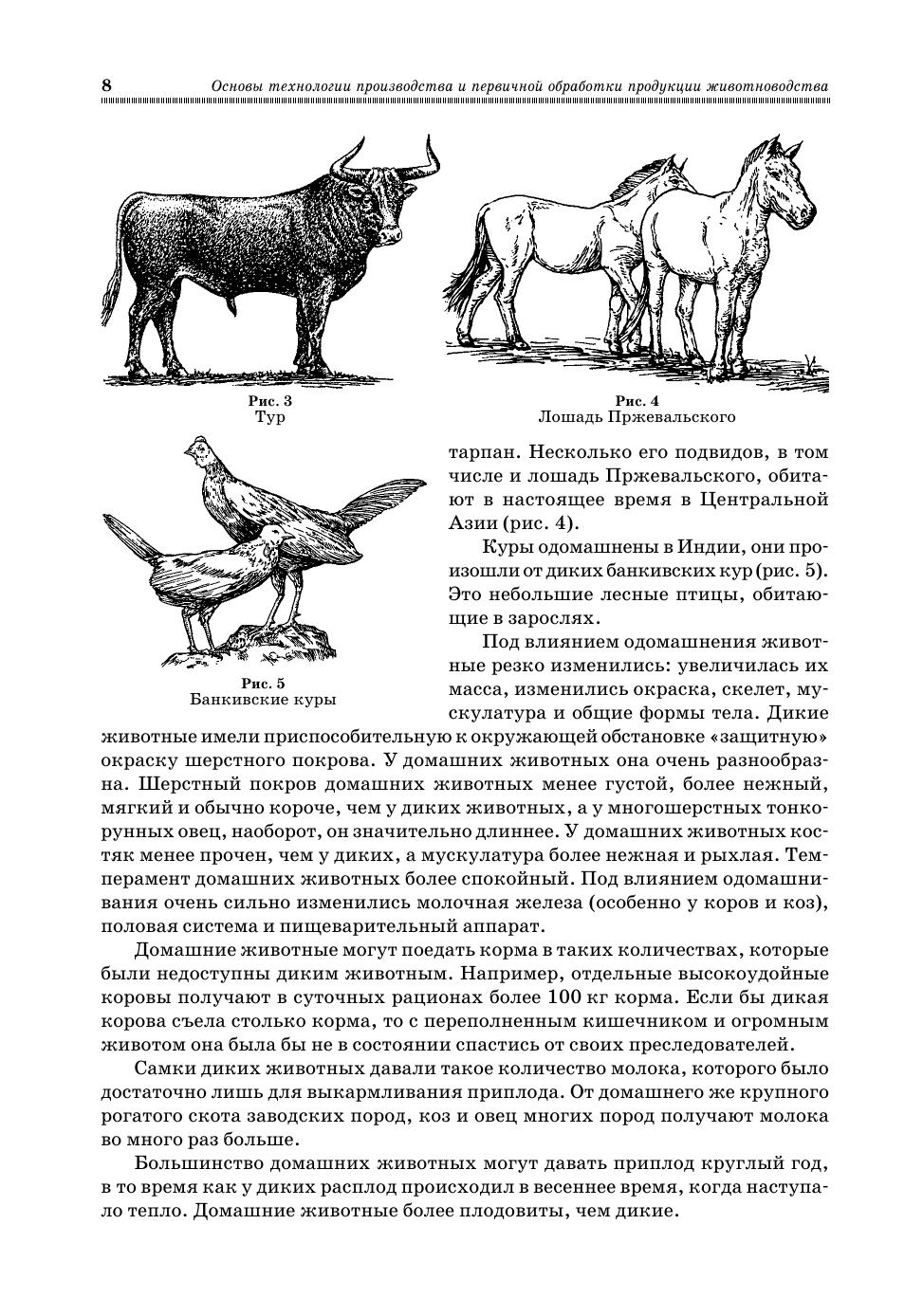 8 Основы технологии производства и первичной обработки продукции животноводства

Рис. 3
Тур

Рис. 4
Лошадь Пржевальского

Рис. 5
Банкивские куры

тарпан. Несколько его подвидов, в том числе и лошадь Пржевальского, обитают в настоящее время в Центральной Азии (рис. 4).

Куры одомашнены в Индии, они произошли от диких банкивских кур (рис. 5). Это небольшие лесные птицы, обитающие в зарослях.

Под влиянием одомашнения животные резко изменились: увеличилась их масса, изменились окраска, скелет, мускулатура и общие формы тела. Дикие животные имели приспособительную к окружающей обстановке «защитную» окраску шерстного покрова. У домашних животных она очень разнообразна. Шерстный покров домашних животных менее густой, более нежный, мягкий и обычно короче, чем у диких животных, а у многошерстных тонкорунных овец, наоборот, он значительно длиннее. У домашних животных костяк менее прочен, чем у диких, а мускулатура более нежная и рыхлая. Темперамент домашних животных более спокойный. Под влиянием одомашнивания очень сильно изменились молочная железа (особенно у коров и коз), половая система и пищеварительный аппарат.

Домашние животные могут поедать корма в таких количествах, которые были недоступны диким животным. Например, отдельные высокоудойные коровы получают в суточных рационах более 100 кг корма. Если бы дикая корова съела столько корма, то с переполненным кишечником и огромным животом она была бы не в состоянии спастись от своих преследователей.

Самки диких животных давали такое количество молока, которого было достаточно лишь для выкармливания приплода. От домашнего же крупного рогатого скота заводских пород, коз и овец многих пород получают молока во много раз больше.

Большинство домашних животных могут давать приплод круглый год, в то время как у диких расплод происходил в весеннее время, когда наступало тепло. Домашние животные более плодовиты, чем дикие.